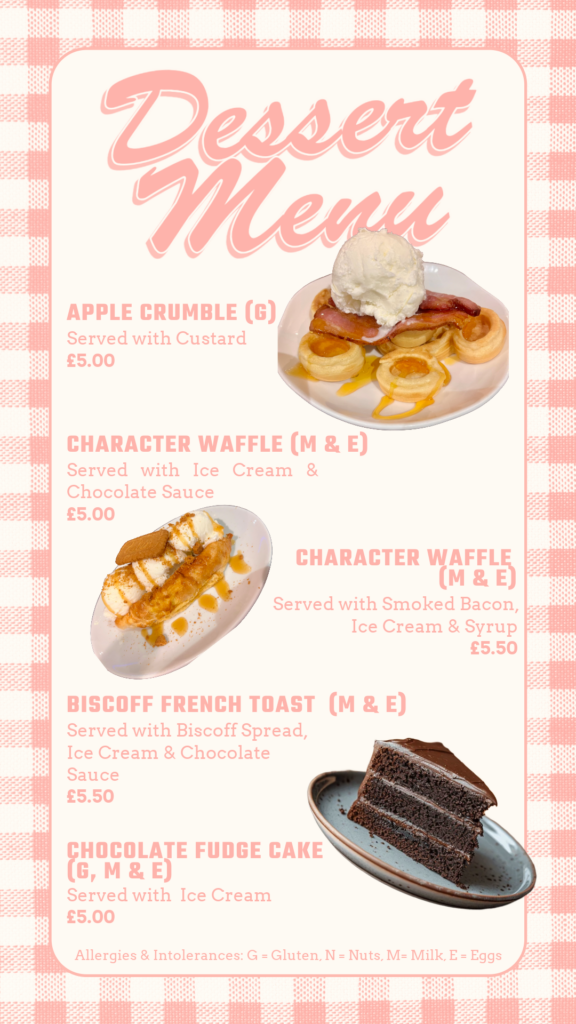 Dessert Menu

APPLE CRUMBLE (G)
Served with Custard
£5.00

CHARACTER WAFFLE (M & E)
Served with Ice Cream & Chocolate Sauce
£5.00

CHARACTER WAFFLE (M & E)
Served with Smoked Bacon, Ice Cream & Syrup
£5.50

BISCOFF FRENCH TOAST (M & E)
Served with Biscoff Spread, Ice Cream & Chocolate Sauce
£5.50

CHOCOLATE FUDGE CAKE (G, M & E)
Served with Ice Cream
£5.00

Allergies & Intolerances: G = Gluten, N = Nuts, M= Milk, E = Eggs